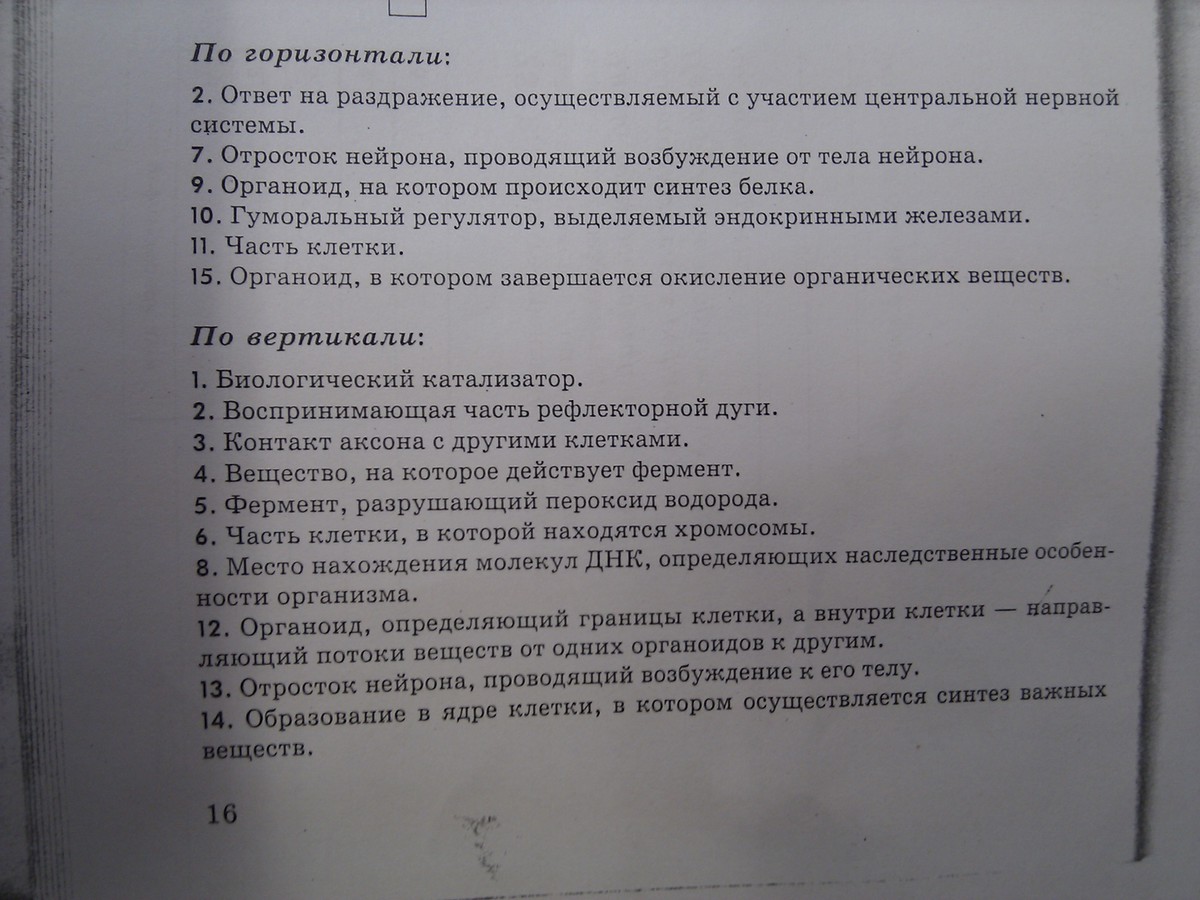 По горизонтали:

2. Ответ на раздражение, осуществляемый с участием центральной нервной системы.
7. Отросток нейрона, проводящий возбуждение от тела нейрона.
9. Органоид, на котором происходит синтез белка.
10. Гуморальный регулятор, выделяемый эндокринными железами.
11. Часть клетки.
15. Органоид, в котором завершается окисление органических веществ.

По вертикали:

1. Биологический катализатор.
2. Воспринимающая часть рефлекторной дуги.
3. Контакт аксона с другими клетками.
4. Вещество, на которое действует фермент.
5. Фермент, разрушающий пероксид водорода.
6. Часть клетки, в которой находятся хромосомы.
8. Место нахождения молекул ДНК, определяющих наследственные особенности организма.
12. Органоид, определяющий границы клетки, а внутри клетки — направляющий потоки веществ от одних органоидов к другим.
13. Отросток нейрона, проводящий возбуждение к его телу.
14. Образование в ядре клетки, в котором осуществляется синтез важных веществ.

16